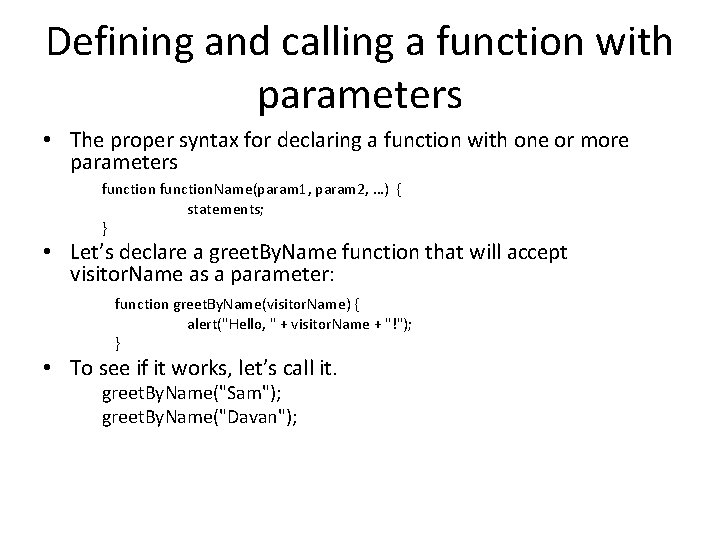 Defining and calling a function with parameters

• The proper syntax for declaring a function with one or more parameters

function functionName(param1, param2, ...) {
statements;
}

• Let's declare a greetByName function that will accept visitorName as a parameter:

function greetByName(visitorName) {
alert("Hello, " + visitorName + "!");
}

• To see if it works, let's call it.

greetByName("Sam");
greetByName("Davan");